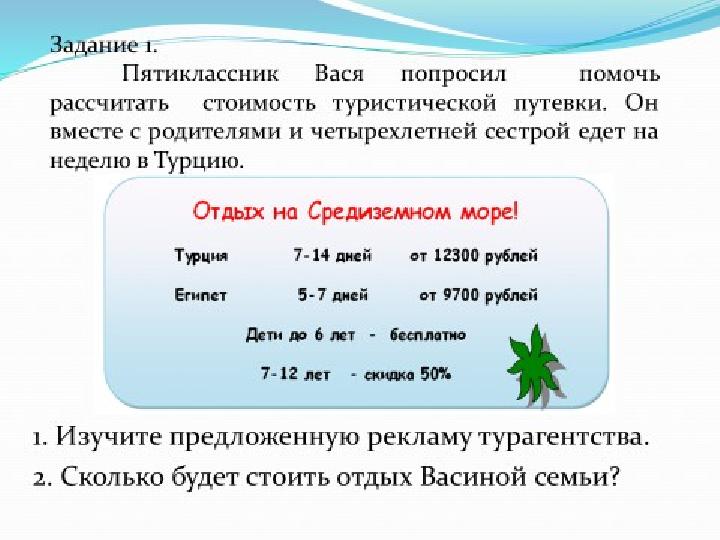 Задание 1.

Пятиклассник Вася попросил помочь рассчитать стоимость туристической путевки. Он вместе с родителями и четырехлетней сестрой едет на неделю в Турцию.

Отдых на Средиземном море!

Турция 7-14 дней от 12300 рублей

Египет 5-7 дней от 9700 рублей

Дети до 6 лет - бесплатно

7-12 лет - скидка 50%

1. Изучите предложенную рекламу турагентства.

2. Сколько будет стоить отдых Васиной семьи?